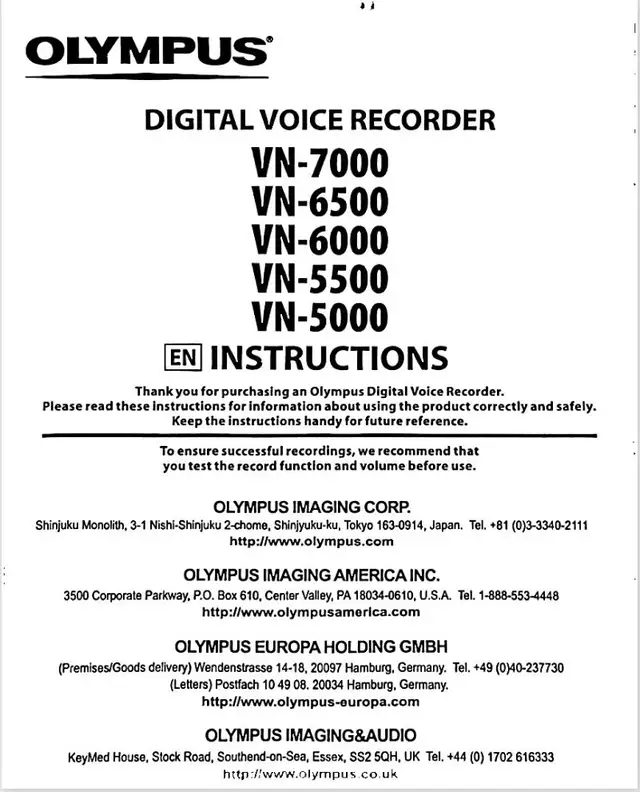 OLYMPUS®

DIGITAL VOICE RECORDER

VN-7000
VN-6500
VN-6000
VN-5500
VN-5000

EN INSTRUCTIONS

Thank you for purchasing an Olympus Digital Voice Recorder.
Please read these instructions for information about using the product correctly and safely.
Keep the instructions handy for future reference.

To ensure successful recordings, we recommend that you test the record function and volume before use.

OLYMPUS IMAGING CORP.
Shinjuku Monolith, 3-1 Nishi-Shinjuku 2-chome, Shinjyuku-ku, Tokyo 163-0914, Japan. Tel. +81 (0)3-3340-2111
http://www.olympus.com

OLYMPUS IMAGING AMERICA INC.
3500 Corporate Parkway, P.O. Box 610, Center Valley, PA 18034-0610, U.S.A. Tel. 1-888-553-4448
http://www.olympusamerica.com

OLYMPUS EUROPA HOLDING GMBH
(Premises/Goods delivery) Wendenstrasse 14-18, 20097 Hamburg, Germany. Tel. +49 (0)40-237730
(Letters) Postfach 10 49 08. 20034 Hamburg, Germany.
http://www.olympus-europa.com

OLYMPUS IMAGING&AUDIO
KeyMed House, Stock Road, Southend-on-Sea, Essex, SS2 5QH, UK Tel. +44 (0) 1702 616333
http://www.olympus.co.uk